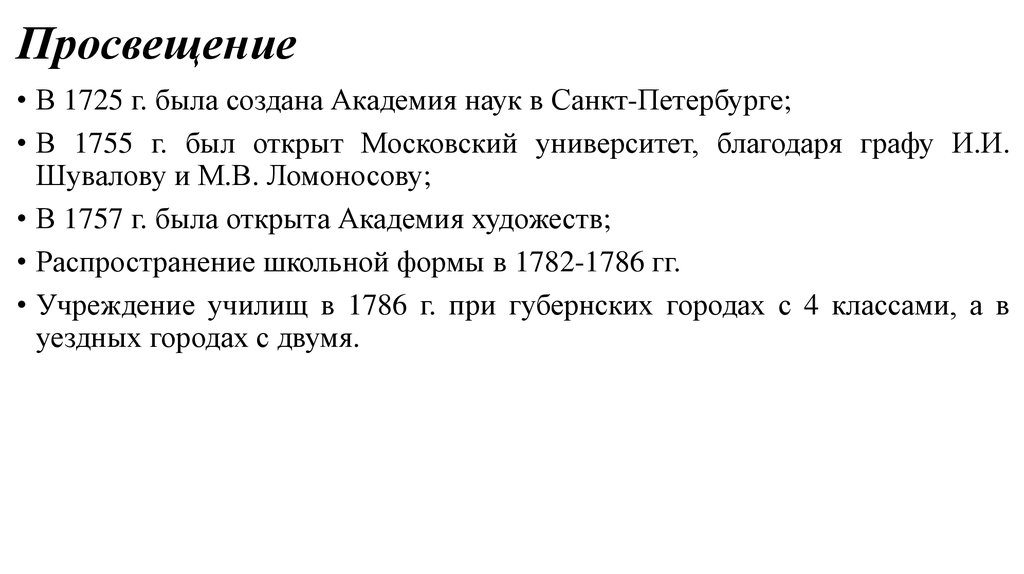 Просвещение

• В 1725 г. была создана Академия наук в Санкт-Петербурге;

• В 1755 г. был открыт Московский университет, благодаря графу И.И. Шувалову и М.В. Ломоносову;

• В 1757 г. была открыта Академия художеств;

• Распространение школьной формы в 1782-1786 гг.

• Учреждение училищ в 1786 г. при губернских городах с 4 классами, а в уездных городах с двумя.